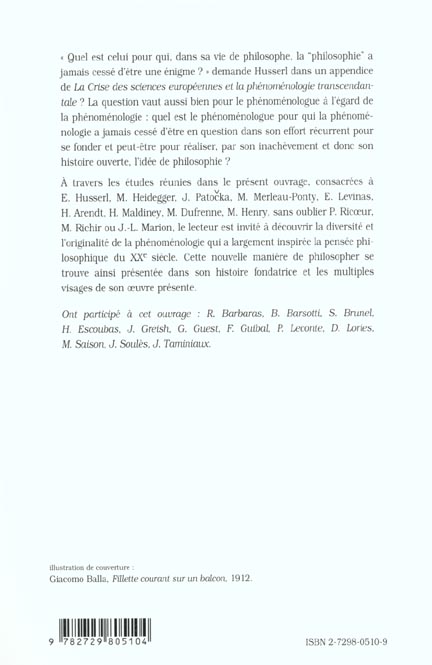 « Quel est celui pour qui, dans sa vie de philosophe, la "philosophie" a jamais cessé d'être une énigme ? » demande Husserl dans un appendice de La Crise des sciences européennes et la phénoménologie transcendantale ? La question vaut aussi bien pour le phénoménologue à l'égard de la phénoménologie : quel est le phénoménologue pour qui la phénoménologie a jamais cessé d'être en question dans son effort récurrent pour se fonder et peut-être pour réaliser, par son inachèvement et donc son histoire ouverte, l'idée de philosophie ?

À travers les études réunies dans le présent ouvrage, consacrées à E. Husserl, M. Heidegger, J. Patočka, M. Merleau-Ponty, E. Levinas, H. Arendt, H. Maldiney, M. Dufrenne, M. Henry, sans oublier P. Ricœur, M. Richir ou J.-L. Marion, le lecteur est invité à découvrir la diversité et l'originalité de la phénoménologie qui a largement inspirée la pensée philosophique du XX$^e$ siècle. Cette nouvelle manière de philosopher se trouve ainsi présentée dans son histoire fondatrice et les multiples visages de son œuvre présente.

Ont participé à cet ouvrage : R. Barbaras, B. Barsotti, S. Brunel, H. Escoubas, J. Greish, G. Guest, F. Guibal, P. Leconte, D. Lories, M. Saison, J. Soulès, J. Taminiaux.

illustration de couverture :
Giacomo Balla, Fillette courant sur un balcon, 1912.

9 782729 805104

ISBN 2-7298-0510-9